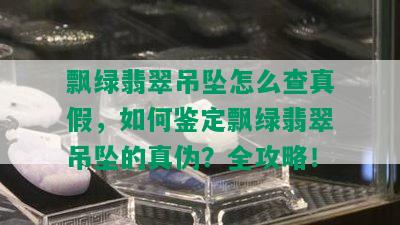 飘绿翡翠吊坠怎么查真假，如何鉴定飘绿翡翠吊坠的真伪？全攻略！